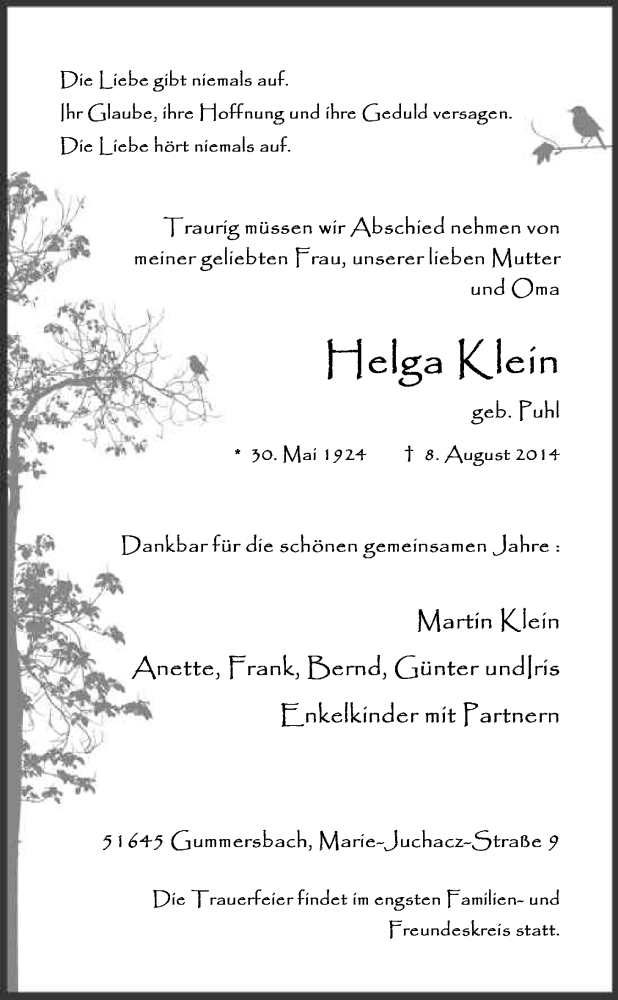 Die Liebe gibt niemals auf.
Ihr Glaube, ihre Hoffnung und ihre Geduld versagen.
Die Liebe hört niemals auf.

Traurig müssen wir Abschied nehmen von meiner geliebten Frau, unserer lieben Mutter und Oma

Helga Klein

geb. Puhl

* 30. Mai 1924 † 8. August 2014

Dankbar für die schönen gemeinsamen Jahre :

Martin Klein
Anette, Frank, Bernd, Günter undIris
Enkelkinder mit Partnern

51645 Gummersbach, Marie-Juchacz-Straße 9

Die Trauerfeier findet im engsten Familien- und Freundeskreis statt.